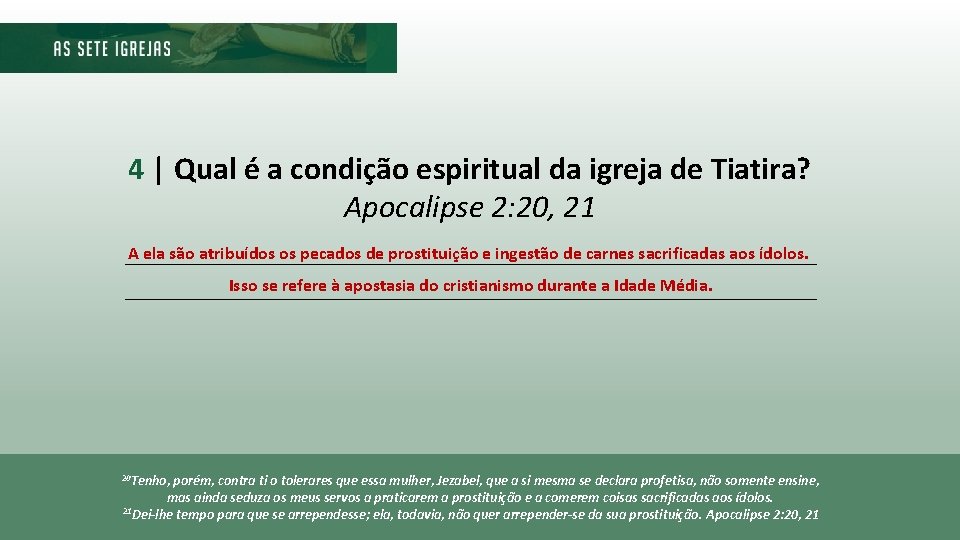 AS SETE IGREJAS

4 | Qual é a condição espiritual da igreja de Tiatira?
Apocalipse 2:20, 21

A ela são atribuídos os pecados de prostituição e ingestão de carnes sacrificadas aos ídolos.

Isso se refere à apostasia do cristianismo durante a Idade Média.

$^{20}$Tenho, porém, contra ti o tolerares que essa mulher, Jezabel, que a si mesma se declara profetisa, não somente ensine, mas ainda seduza os meus servos a praticarem a prostituição e a comerem coisas sacrificadas aos ídolos.
$^{21}$Dei-lhe tempo para que se arrependesse; ela, todavia, não quer arrepender-se da sua prostituição. Apocalipse 2:20, 21